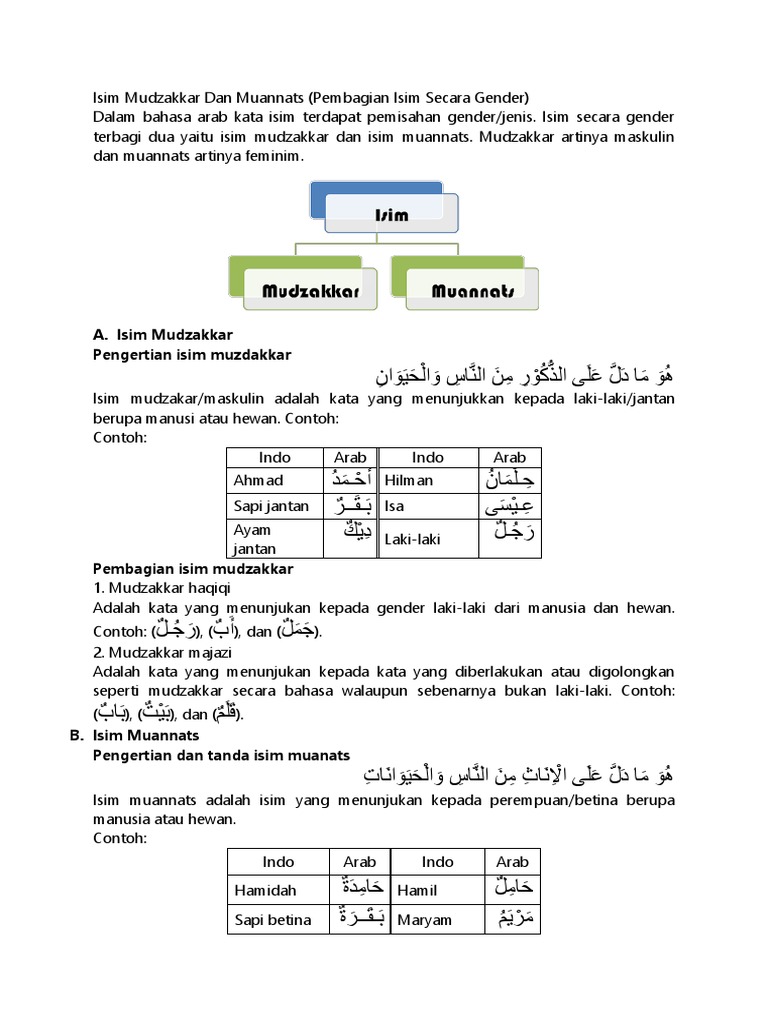 Isim Mudzakkar Dan Muannats (Pembagian Isim Secara Gender)
Dalam bahasa arab kata isim terdapat pemisahan gender/jenis. Isim secara gender terbagi dua yaitu isim mudzakkar dan isim muannats. Mudzakkar artinya maskulin dan muannats artinya feminim.

Isim

Mudzakkar

Muannats

A. Isim Mudzakkar
Pengertian isim muzdakkar
هُوَ مَا دَلَّ عَلَى الذُّكُوْرِ مِنَ النَّاسِ وَالْحَيَوَانِ
Isim mudzakar/maskulin adalah kata yang menunjukkan kepada laki-laki/jantan berupa manusi atau hewan. Contoh:
Contoh:

| Indo | Arab | Indo | Arab |
|---|---|---|---|
| Ahmad | أَحْمَدُ | Hilman | حِلْمَانُ |
| Sapi jantan | بَقَرٌ | Isa | عِيْسَى |
| Ayam jantan | دِيْكٌ | Laki-laki | رَجُلٌ |

Pembagian isim mudzakkar
1. Mudzakkar haqiqi
Adalah kata yang menunjukan kepada gender laki-laki dari manusia dan hewan. Contoh: (رَجُلٌ), (أَبٌ), dan (جَمَلٌ).
2. Mudzakkar majazi
Adalah kata yang menunjukan kepada kata yang diberlakukan atau digolongkan seperti mudzakkar secara bahasa walaupun sebenarnya bukan laki-laki. Contoh: (بَابٌ), (بَيْتٌ), dan (قَلَمٌ).
B. Isim Muannats
Pengertian dan tanda isim muanats
هُوَ مَا دَلَّ عَلَى الْإِنَاثِ مِنَ النَّاسِ وَالْحَيَوَانَاتِ
Isim muannats adalah isim yang menunjukan kepada perempuan/betina berupa manusia atau hewan.
Contoh:

| Indo | Arab | Indo | Arab |
|---|---|---|---|
| Hamidah | حَامِدَةٌ | Hamil | حَامِلٌ |
| Sapi betina | بَقَرَةٌ | Maryam | مَرْيَمُ |